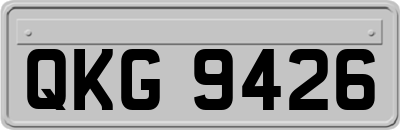 QKG 9426